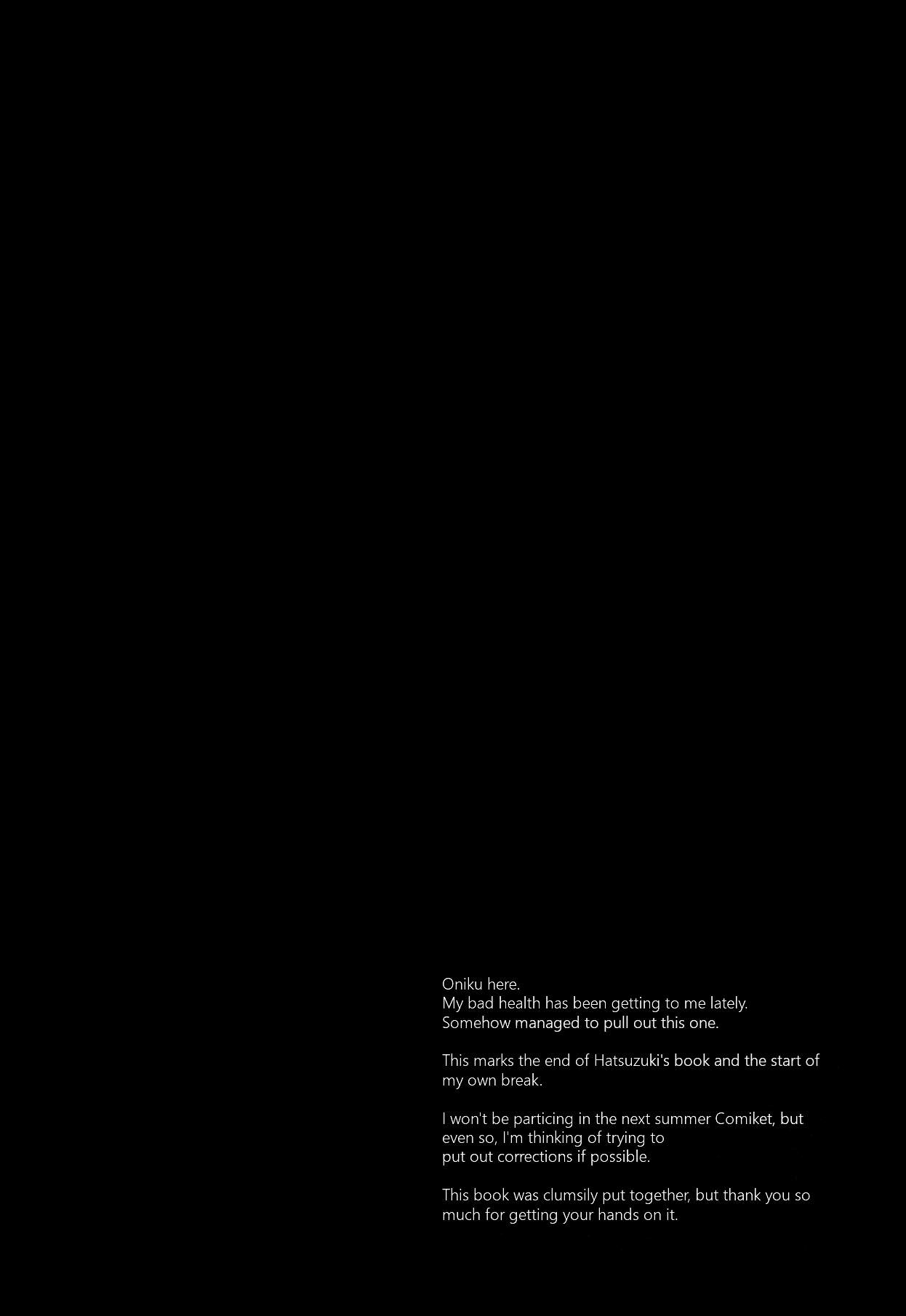 Oniku here.
My bad health has been getting to me lately.
Somehow managed to pull out this one.

This marks the end of Hatsuzuki's book and the start of my own break.

I won't be particing in the next summer Comiket, but even so, I'm thinking of trying to put out corrections if possible.

This book was clumsily put together, but thank you so much for getting your hands on it.